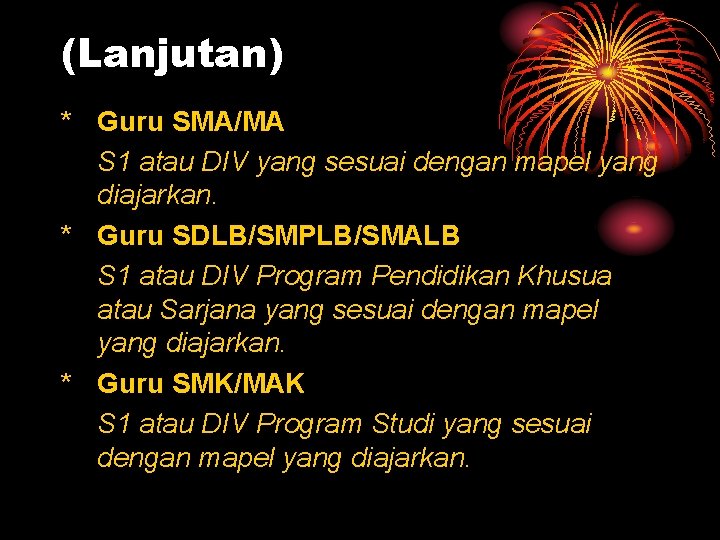 (Lanjutan)

* Guru SMA/MA

S1 atau DIV yang sesuai dengan mapel yang diajarkan.

* Guru SDLB/SMPLB/SMALB

S1 atau DIV Program Pendidikan Khusua atau Sarjana yang sesuai dengan mapel yang diajarkan.

* Guru SMK/MAK

S1 atau DIV Program Studi yang sesuai dengan mapel yang diajarkan.